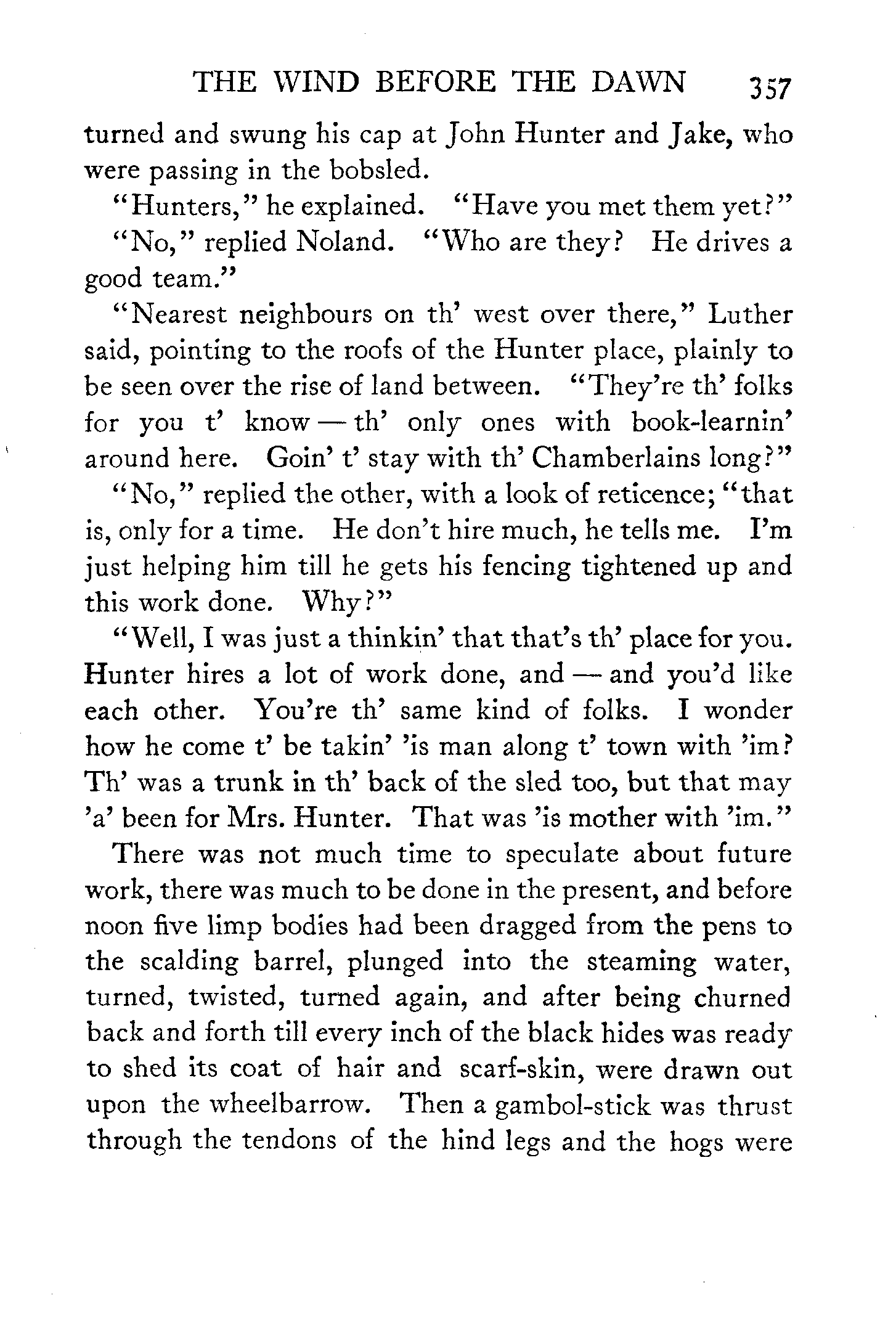 THE WIND BEFORE THE DAWN 357

turned and swung his cap at John Hunter and Jake, who were passing in the bobsled.

"Hunters," he explained. "Have you met them yet?"

"No," replied Noland. "Who are they? He drives a good team."

"Nearest neighbours on th' west over there," Luther said, pointing to the roofs of the Hunter place, plainly to be seen over the rise of land between. "They're th' folks for you t' know — th' only ones with book-learnin' around here. Goin' t' stay with th' Chamberlains long?"

"No," replied the other, with a look of reticence; "that is, only for a time. He don't hire much, he tells me. I'm just helping him till he gets his fencing tightened up and this work done. Why?"

"Well, I was just a thinkin' that that's th' place for you. Hunter hires a lot of work done, and — and you'd like each other. You're th' same kind of folks. I wonder how he come t' be takin' 'is man along t' town with 'im? Th' was a trunk in th' back of the sled too, but that may 'a' been for Mrs. Hunter. That was 'is mother with 'im."

There was not much time to speculate about future work, there was much to be done in the present, and before noon five limp bodies had been dragged from the pens to the scalding barrel, plunged into the steaming water, turned, twisted, turned again, and after being churned back and forth till every inch of the black hides was ready to shed its coat of hair and scarf-skin, were drawn out upon the wheelbarrow. Then a gambol-stick was thrust through the tendons of the hind legs and the hogs were